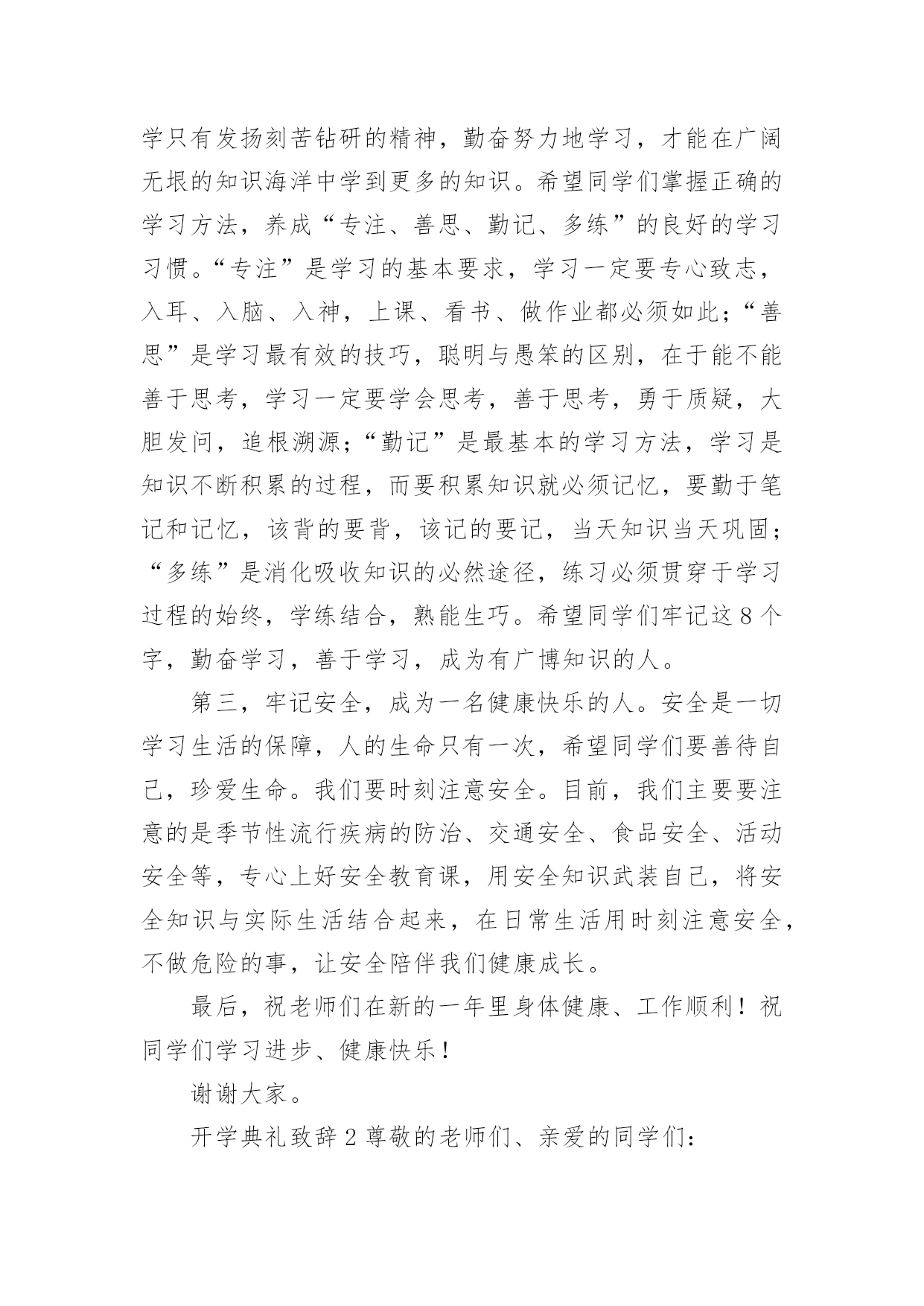 学只有发扬刻苦钻研的精神，勤奋努力地学习，才能在广阔无垠的知识海洋中学到更多的知识。希望同学们掌握正确的学习方法，养成“专注、善思、勤记、多练”的良好的学习习惯。“专注”是学习的基本要求，学习一定要专心致志，入耳、入脑、入神，上课、看书、做作业都必须如此；“善思”是学习最有效的技巧，聪明与愚笨的区别，在于能不能善于思考，学习一定要学会思考，善于思考，勇于质疑，大胆发问，追根溯源；“勤记”是最基本的学习方法，学习是知识不断积累的过程，而要积累知识就必须记忆，要勤于笔记和记忆，该背的要背，该记的要记，当天知识当天巩固；“多练”是消化吸收知识的必然途径，练习必须贯穿于学习过程的始终，学练结合，熟能生巧。希望同学们牢记这 8 个字，勤奋学习，善于学习，成为有广博知识的人。

第三，牢记安全，成为一名健康快乐的人。安全是一切学习生活的保障，人的生命只有一次，希望同学们要善待自己，珍爱生命。我们要时刻注意安全。目前，我们主要要注意的是季节性流行疾病的防治、交通安全、食品安全、活动安全等，专心上好安全教育课，用安全知识武装自己，将安全知识与实际生活结合起来，在日常生活用时刻注意安全，不做危险的事，让安全陪伴我们健康成长。

最后，祝老师们在新的一年里身体健康、工作顺利！祝同学们学习进步、健康快乐！

谢谢大家。

开学典礼致辞 2 尊敬的老师们、亲爱的同学们：